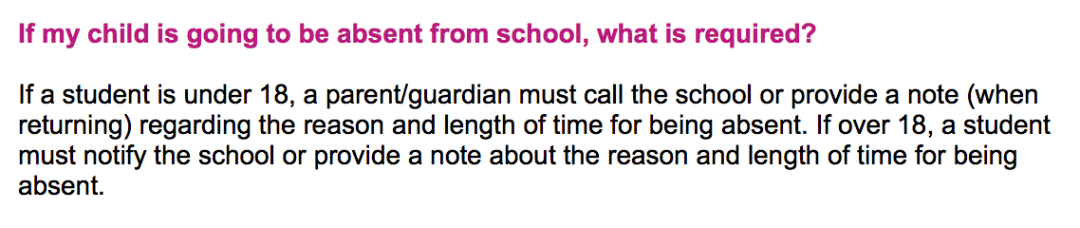 If my child is going to be absent from school, what is required?

If a student is under 18, a parent/guardian must call the school or provide a note (when returning) regarding the reason and length of time for being absent. If over 18, a student must notify the school or provide a note about the reason and length of time for being absent.